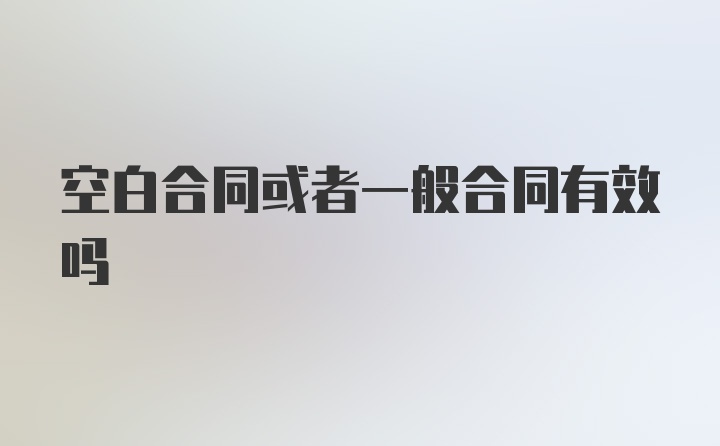 空白合同或者一般合同有效吗